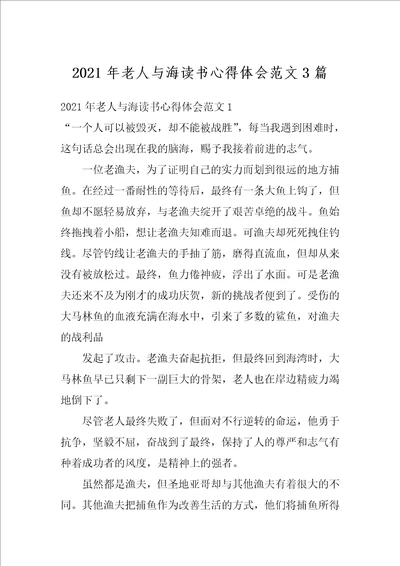 2021 年老人与海读书心得体会范文 3 篇

2021 年老人与海读书心得体会范文 1

“一个人可以被毁灭，却不能被战胜”，每当我遇到困难时，这句话总会出现在我的脑海，赐予我接着前进的志气。

一位老渔夫，为了证明自己的实力而划到很远的地方捕鱼。在经过一番耐性的等待后，最终有一条大鱼上钩了，但鱼却不愿轻易放弃，与老渔夫绽开了艰苦卓绝的战斗。鱼始终拖拽着小船，想让老渔夫知难而退。可渔夫却死死拽住钓线。尽管钓线让老渔夫的手抽了筋，磨得直流血，但却从来没有被放松过。最终，鱼力倦神疲，浮出了水面。可是老渔夫还来不及为刚才的成功庆贺，新的挑战者便到了。受伤的大马林鱼的血液充满在海水中，引来了多数的鲨鱼，对渔夫的战利品

发起了攻击。老渔夫奋起抗拒，但最终回到海湾时，大马林鱼早已只剩下一副巨大的骨架，老人也在岸边精疲力竭地倒下了。

尽管老人最终失败了，但面对不行逆转的命运，他勇于抗争，坚毅不屈，奋战到了最终，保持了人的尊严和志气有种着成功者的风度，是精神上的强者。

虽然都是渔夫，但圣地亚哥却与其他渔夫有着很大的不同。其他渔夫把捕鱼作为改善生活的方式，他们将捕鱼所得